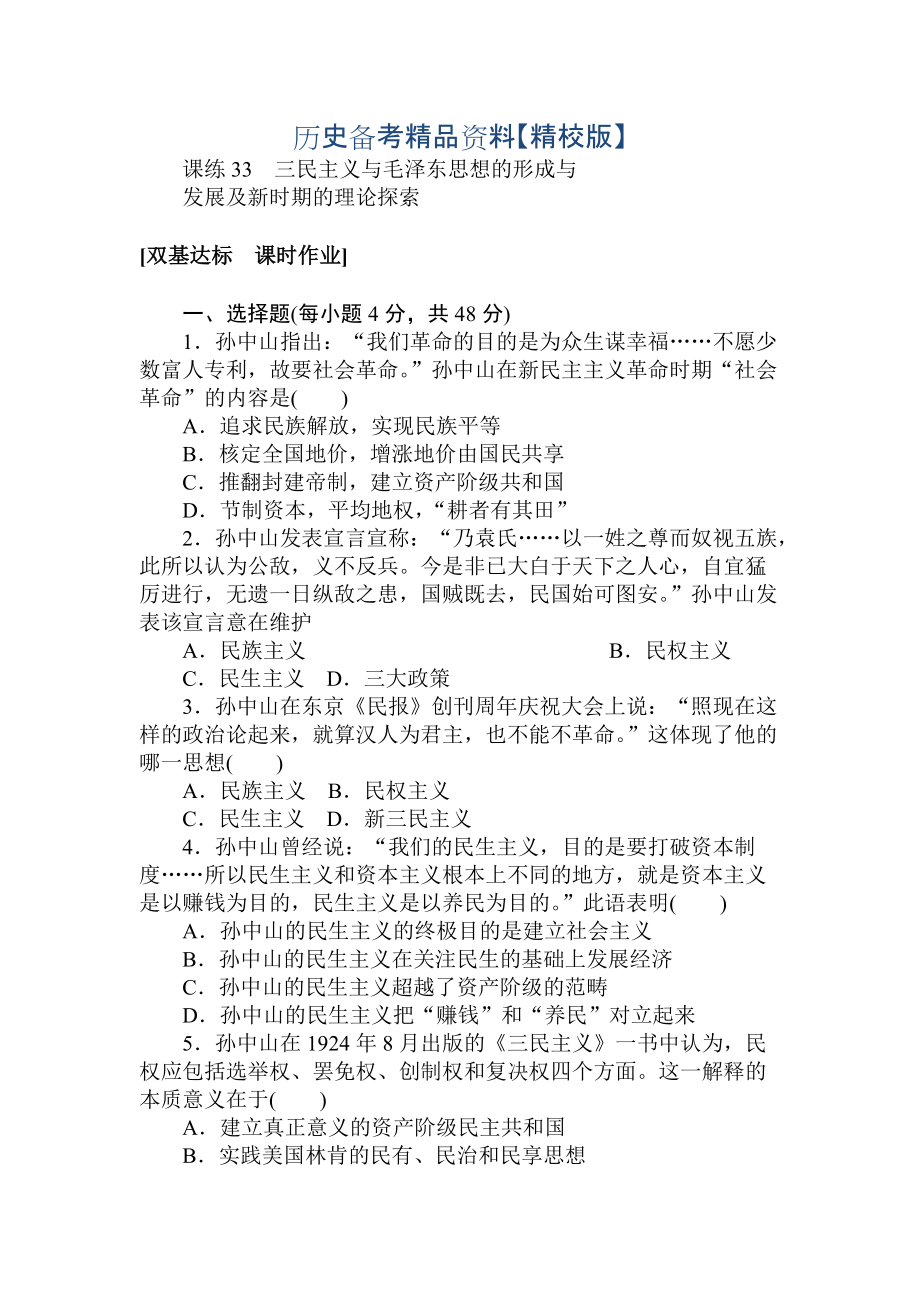 历史备考精品资料【精校版】

课练 33　三民主义与毛泽东思想的形成与发展及新时期的理论探索

[双基达标　课时作业]

一、选择题(每小题 4 分，共 48 分)

1．孙中山指出：“我们革命的目的是为众生谋幸福……不愿少数富人专利，故要社会革命。”孙中山在新民主主义革命时期“社会革命”的内容是(　　)

A．追求民族解放，实现民族平等

B．核定全国地价，增涨地价由国民共享

C．推翻封建帝制，建立资产阶级共和国

D．节制资本，平均地权，“耕者有其田”

2．孙中山发表宣言宣称：“乃袁氏……以一姓之尊而奴视五族，此所以认为公敌，义不反兵。今是非已大白于天下之人心，自宜猛厉进行，无遗一日纵敌之患，国贼既去，民国始可图安。”孙中山发表该宣言意在维护

A．民族主义　　B．民权主义

C．民生主义　D．三大政策

3．孙中山在东京《民报》创刊周年庆祝大会上说：“照现在这样的政治论起来，就算汉人为君主，也不能不革命。”这体现了他的哪一思想(　　)

A．民族主义　B．民权主义

C．民生主义　D．新三民主义

4．孙中山曾经说：“我们的民生主义，目的是要打破资本制度……所以民生主义和资本主义根本上不同的地方，就是资本主义是以赚钱为目的，民生主义是以养民为目的。”此语表明(　　)

A．孙中山的民生主义的终极目的是建立社会主义

B．孙中山的民生主义在关注民生的基础上发展经济

C．孙中山的民生主义超越了资产阶级的范畴

D．孙中山的民生主义把“赚钱”和“养民”对立起来

5．孙中山在 1924 年 8 月出版的《三民主义》一书中认为，民权应包括选举权、罢免权、创制权和复决权四个方面。这一解释的本质意义在于(　　)

A．建立真正意义的资产阶级民主共和国

B．实践美国林肯的民有、民治和民享思想